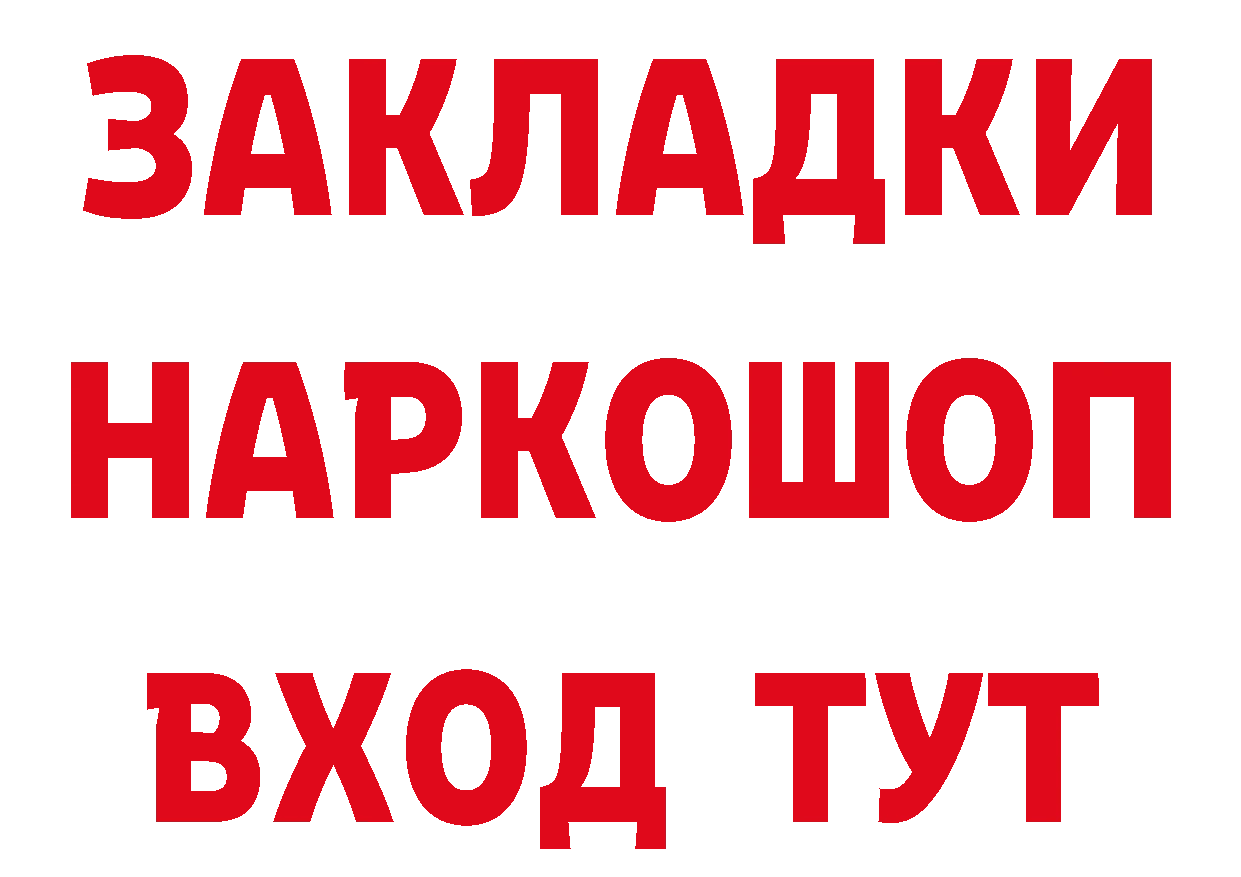 ЗАКЛАДКИ НАРКОШОП ВХОД ТУТ